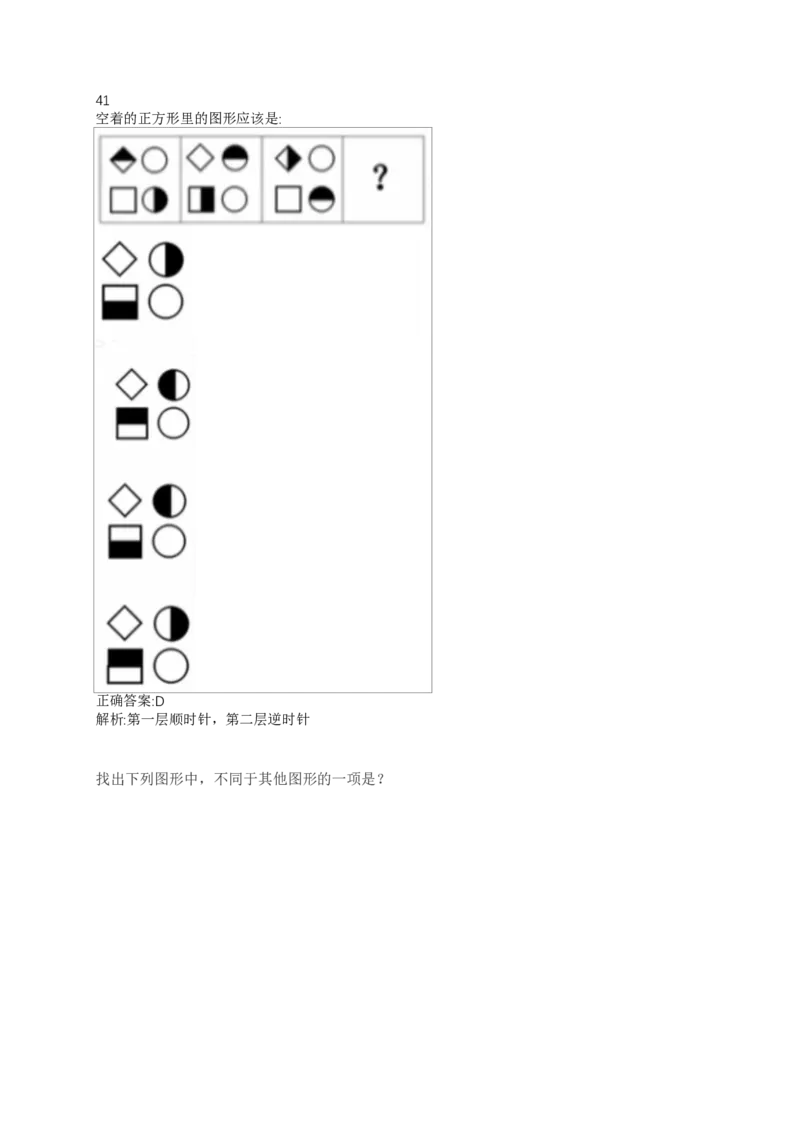 41
空着的正方形里的图形应该是:

?

正确答案:D
解析:第一层顺时针，第二层逆时针

找出下列图形中，不同于其他图形的一项是？